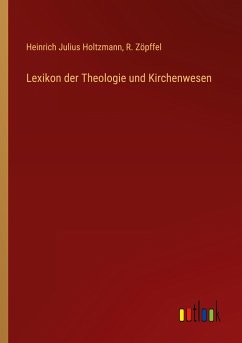 Heinrich Julius Holtzmann, R. Zöpffel

Lexikon der Theologie und Kirchenwesen

outlook